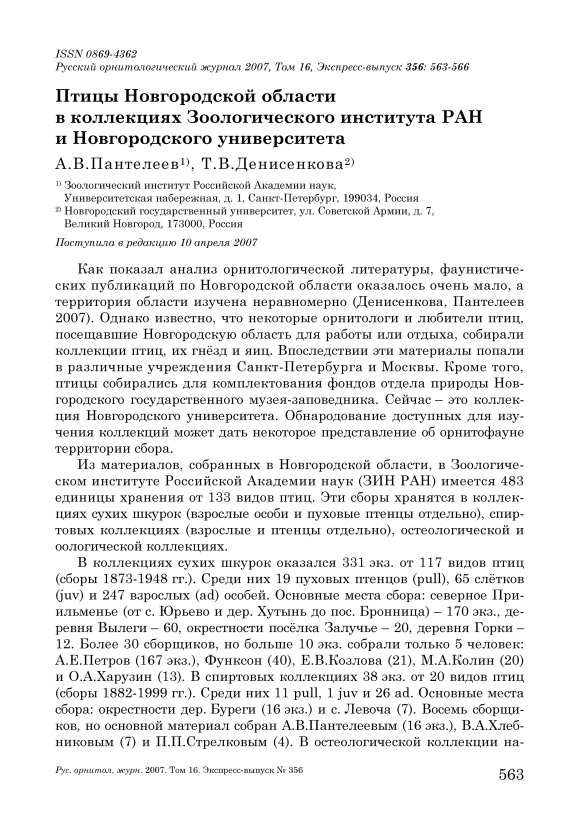 ISSN 0869-4362
Русский орнитологический журнал 2007, Том 16, Экспресс-выпуск 356: 563-566

Птицы Новгородской области в коллекциях Зоологического института РАН и Новгородского университета

А.В.Пантелеев$^{1)}$, Т.В.Денисенкова$^{2)}$

$^{1)}$ Зоологический институт Российской Академии наук, Университетская набережная, д. 1, Санкт-Петербург, 199034, Россия
$^{2)}$ Новгородский государственный университет, ул. Советской Армии, д. 7, Великий Новгород, 173000, Россия

Поступила в редакцию 10 апреля 2007

Как показал анализ орнитологической литературы, фаунистических публикаций по Новгородской области оказалось очень мало, а территория области изучена неравномерно (Денисенкова, Пантелеев 2007). Однако известно, что некоторые орнитологи и любители птиц, посещавшие Новгородскую область для работы или отдыха, собирали коллекции птиц, их гнёзд и яиц. Впоследствии эти материалы попали в различные учреждения Санкт-Петербурга и Москвы. Кроме того, птицы собирались для комплектования фондов отдела природы Новгородского государственного музея-заповедника. Сейчас – это коллекция Новгородского университета. Обнародование доступных для изучения коллекций может дать некоторое представление об орнитофауне территории сбора.

Из материалов, собранных в Новгородской области, в Зоологическом институте Российской Академии наук (ЗИН РАН) имеется 483 единицы хранения от 133 видов птиц. Эти сборы хранятся в коллекциях сухих шкурок (взрослые особи и пуховые птенцы отдельно), спиртовых коллекциях (взрослые и птенцы отдельно), остеологической и оологической коллекциях.

В коллекциях сухих шкурок оказался 331 экз. от 117 видов птиц (сборы 1873-1948 гг.). Среди них 19 пуховых птенцов (pull), 65 слётков (juv) и 247 взрослых (ad) особей. Основные места сбора: северное Приильменье (от с. Юрьево и дер. Хутынь до пос. Бронница) – 170 экз., деревня Вылеги – 60, окрестности посёлка Залучье – 20, деревня Горки – 12. Более 30 сборщиков, но больше 10 экз. собрали только 5 человек: А.Е.Петров (167 экз.), Функсон (40), Е.В.Козлова (21), М.А.Колин (20) и О.А.Харузин (13). В спиртовых коллекциях 38 экз. от 20 видов птиц (сборы 1882-1999 гг.). Среди них 11 pull, 1 juv и 26 ad. Основные места сбора: окрестности дер. Буреги (16 экз.) и с. Левоча (7). Восемь сборщиков, но основной материал собран А.В.Пантелеевым (16 экз.), В.А.Хлебниковым (7) и П.П.Стрелковым (4). В остеологической коллекции на-

Рус. орнитол. журн. 2007. Том 16. Экспресс-выпуск № 356

563